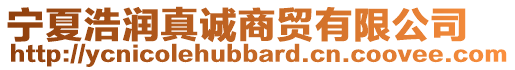 宁夏浩润真诚商贸有限公司
http://ycnicolehubbard.cn.coovee.com